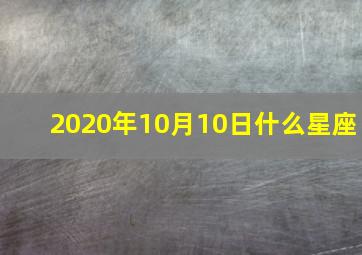 2020年10月10日什么星座